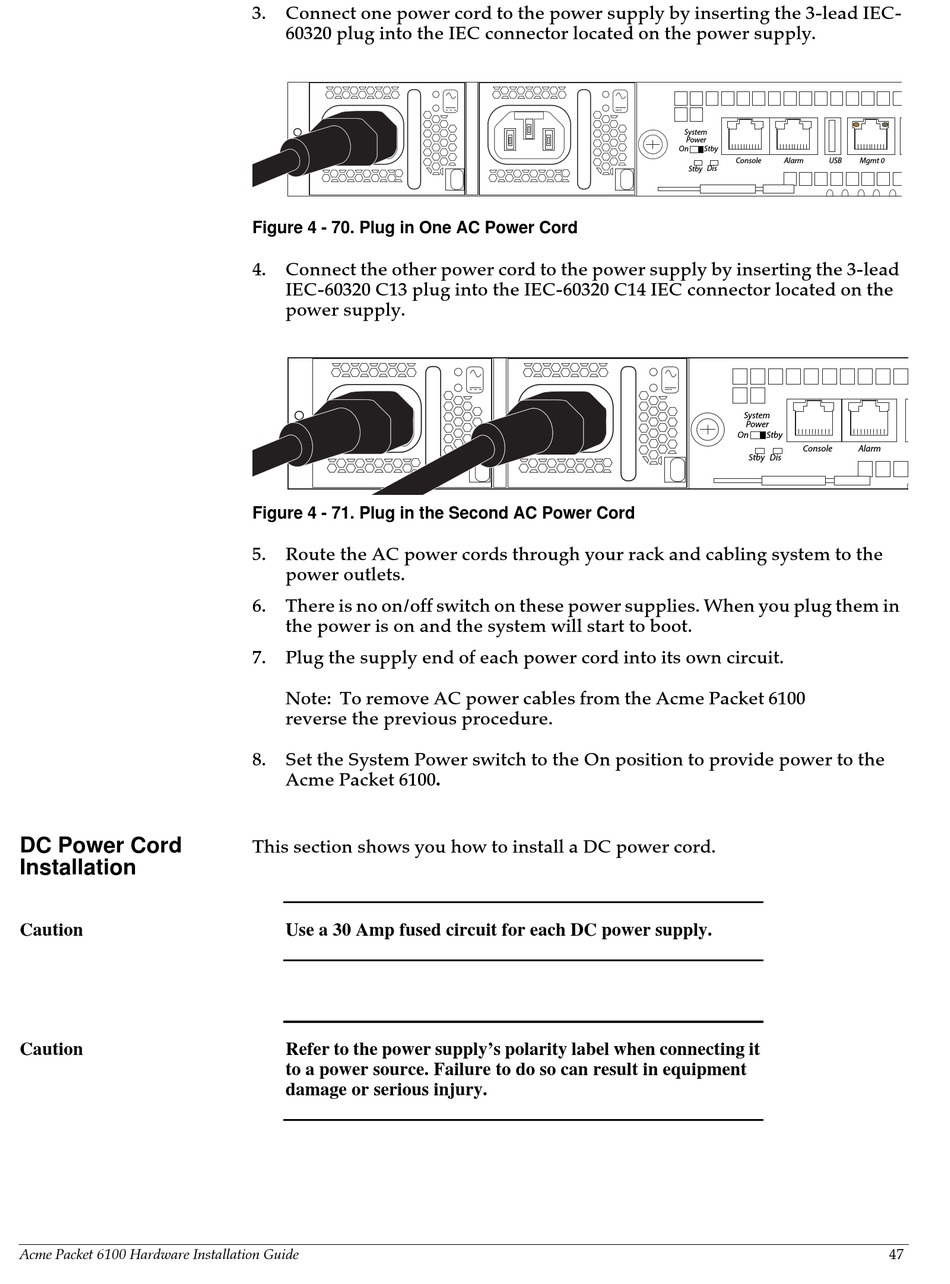 3. Connect one power cord to the power supply by inserting the 3-lead IEC-60320 plug into the IEC connector located on the power supply.

System Power
On Stby
Stby Dis
Console
Alarm
USB
Mgmt 0

Figure 4 - 70. Plug in One AC Power Cord

4. Connect the other power cord to the power supply by inserting the 3-lead IEC-60320 C13 plug into the IEC-60320 C14 IEC connector located on the power supply.

System Power
On Stby
Stby Dis
Console
Alarm

Figure 4 - 71. Plug in the Second AC Power Cord

5. Route the AC power cords through your rack and cabling system to the power outlets.

6. There is no on/off switch on these power supplies. When you plug them in the power is on and the system will start to boot.

7. Plug the supply end of each power cord into its own circuit.

Note: To remove AC power cables from the Acme Packet 6100 reverse the previous procedure.

8. Set the System Power switch to the On position to provide power to the Acme Packet 6100.

DC Power Cord Installation

This section shows you how to install a DC power cord.

Caution

Use a 30 Amp fused circuit for each DC power supply.

Caution

Refer to the power supply's polarity label when connecting it to a power source. Failure to do so can result in equipment damage or serious injury.

Acme Packet 6100 Hardware Installation Guide 47